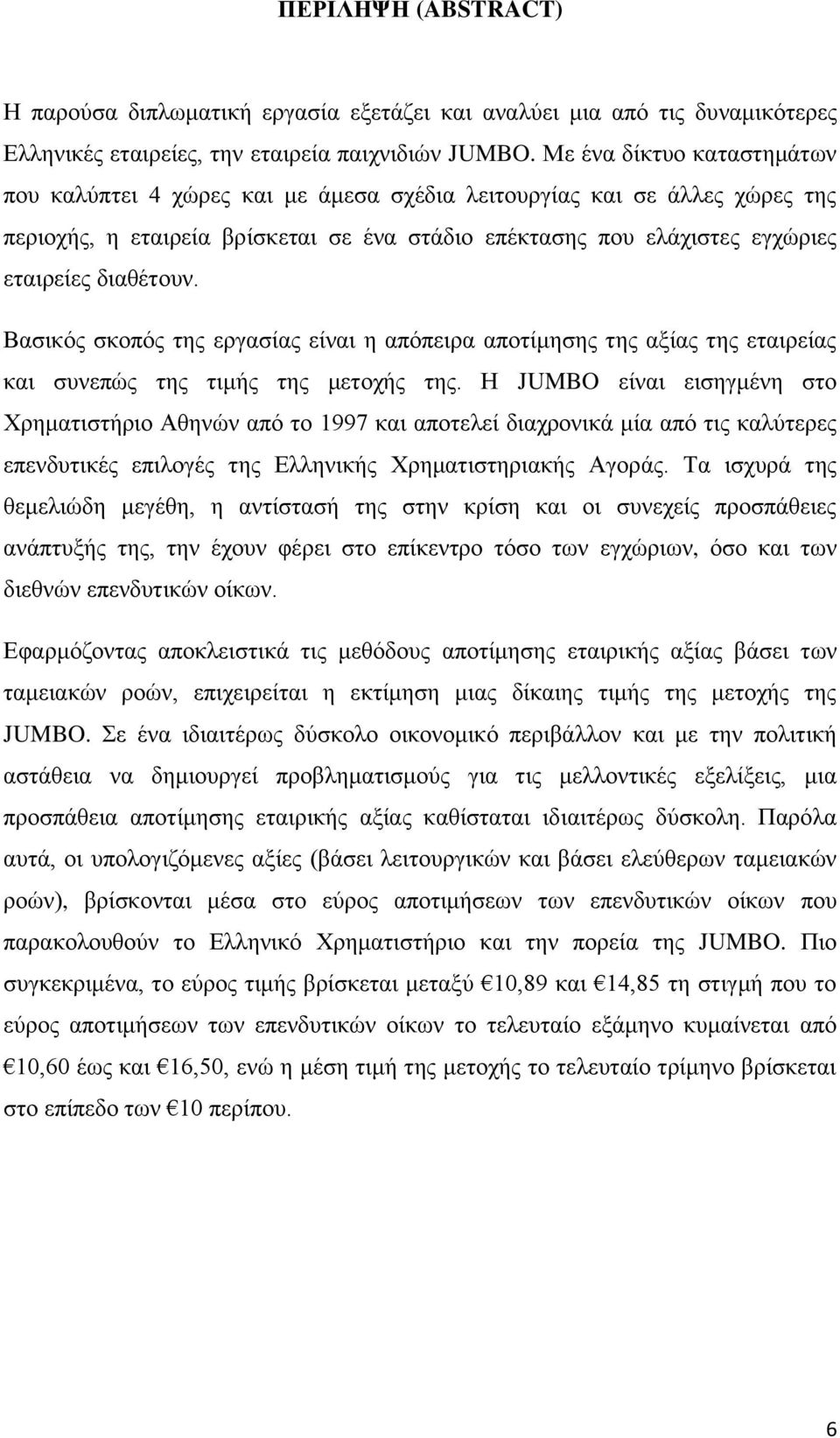 ΠΕΡΙΛΗΨΗ (ABSTRACT)

Η παρούσα διπλωματική εργασία εξετάζει και αναλύει μια από τις δυναμικότερες Ελληνικές εταιρείες, την εταιρεία παιχνιδιών JUMBO. Με ένα δίκτυο καταστημάτων που καλύπτει 4 χώρες και με άμεσα σχέδια λειτουργίας και σε άλλες χώρες της περιοχής, η εταιρεία βρίσκεται σε ένα στάδιο επέκτασης που ελάχιστες εγχώριες εταιρείες διαθέτουν.

Βασικός σκοπός της εργασίας είναι η απόπειρα αποτίμησης της αξίας της εταιρείας και συνεπώς της τιμής της μετοχής της. Η JUMBO είναι εισηγμένη στο Χρηματιστήριο Αθηνών από το 1997 και αποτελεί διαχρονικά μία από τις καλύτερες επενδυτικές επιλογές της Ελληνικής Χρηματιστηριακής Αγοράς. Τα ισχυρά της θεμελιώδη μεγέθη, η αντίστασή της στην κρίση και οι συνεχείς προσπάθειες ανάπτυξής της, την έχουν φέρει στο επίκεντρο τόσο των εγχώριων, όσο και των διεθνών επενδυτικών οίκων.

Εφαρμόζοντας αποκλειστικά τις μεθόδους αποτίμησης εταιρικής αξίας βάσει των ταμειακών ροών, επιχειρείται η εκτίμηση μιας δίκαιης τιμής της μετοχής της JUMBO. Σε ένα ιδιαιτέρως δύσκολο οικονομικό περιβάλλον και με την πολιτική αστάθεια να δημιουργεί προβληματισμούς για τις μελλοντικές εξελίξεις, μια προσπάθεια αποτίμησης εταιρικής αξίας καθίσταται ιδιαιτέρως δύσκολη. Παρόλα αυτά, οι υπολογιζόμενες αξίες (βάσει λειτουργικών και βάσει ελεύθερων ταμειακών ροών), βρίσκονται μέσα στο εύρος αποτιμήσεων των επενδυτικών οίκων που παρακολουθούν το Ελληνικό Χρηματιστήριο και την πορεία της JUMBO. Πιο συγκεκριμένα, το εύρος τιμής βρίσκεται μεταξύ €10,89 και €14,85 τη στιγμή που το εύρος αποτιμήσεων των επενδυτικών οίκων το τελευταίο εξάμηνο κυμαίνεται από €10,60 έως και €16,50, ενώ η μέση τιμή της μετοχής το τελευταίο τρίμηνο βρίσκεται στο επίπεδο των €10 περίπου.

6